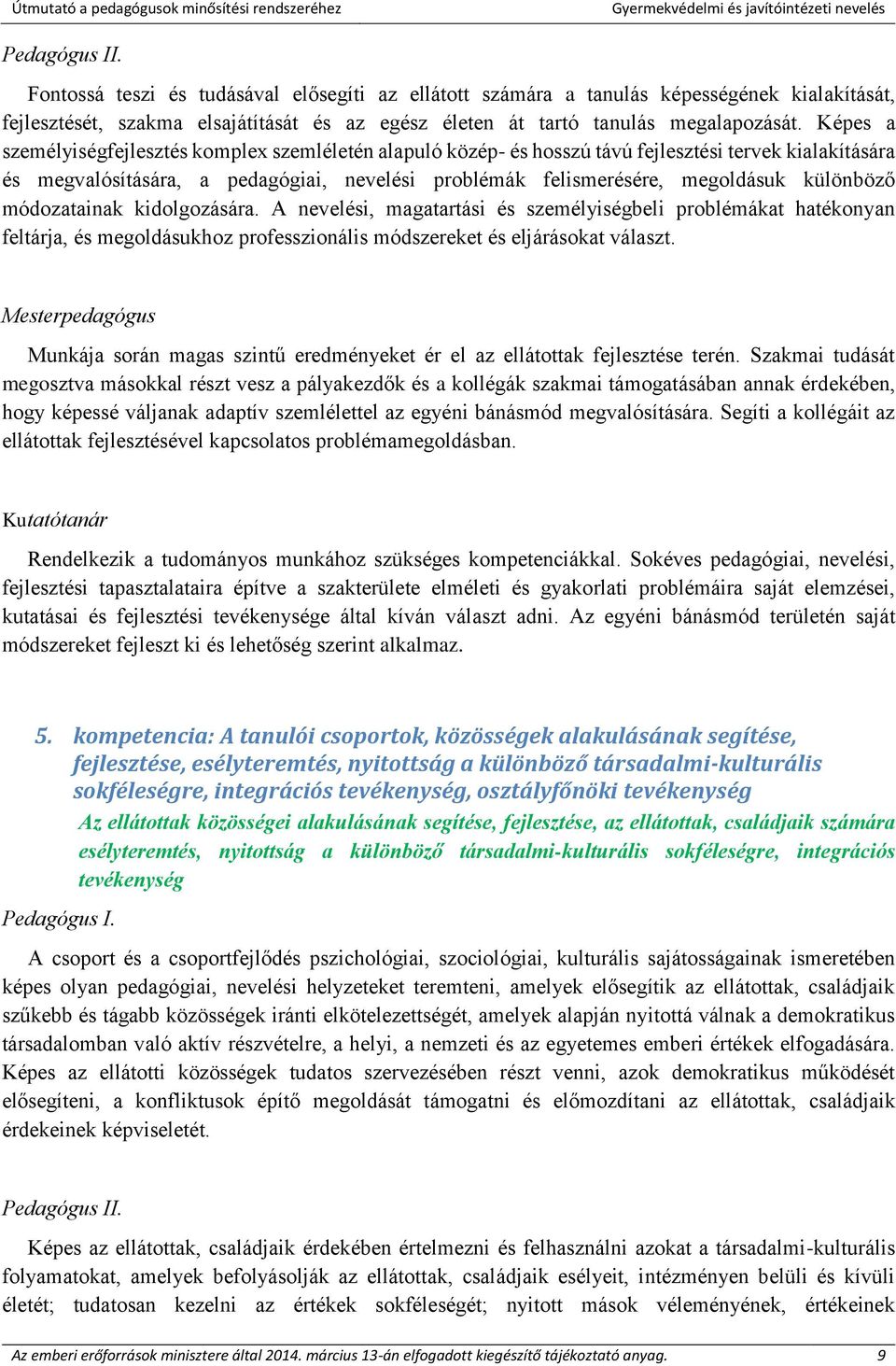 Útmutató a pedagógusok minősítési rendszeréhez

Gyermekvédelmi és javítóintézeti nevelés

Pedagógus II.

Fontossá teszi és tudásával elősegíti az ellátott számára a tanulás képességének kialakítását, fejlesztését, szakma elsajátítását és az egész életen át tartó tanulás megalapozását. Képes a személyiségfejlesztés komplex szemléletén alapuló közép- és hosszú távú fejlesztési tervek kialakítására és megvalósítására, a pedagógiai, nevelési problémák felismerésére, megoldásuk különböző módozatainak kidolgozására. A nevelési, magatartási és személyiségbeli problémákat hatékonyan feltárja, és megoldásukhoz professzionális módszereket és eljárásokat választ.

Mesterpedagógus

Munkája során magas szintű eredményeket ér el az ellátottak fejlesztése terén. Szakmai tudását megosztva másokkal részt vesz a pályakezdők és a kollégák szakmai támogatásában annak érdekében, hogy képessé váljanak adaptív szemlélettel az egyéni bánásmód megvalósítására. Segíti a kollégáit az ellátottak fejlesztésével kapcsolatos problémamegoldásban.

Kutatótanár

Rendelkezik a tudományos munkához szükséges kompetenciákkal. Sokéves pedagógiai, nevelési, fejlesztési tapasztalataira építve a szakterülete elméleti és gyakorlati problémáira saját elemzései, kutatásai és fejlesztési tevékenysége által kíván választ adni. Az egyéni bánásmód területén saját módszereket fejleszt ki és lehetőség szerint alkalmaz.

5. kompetencia: A tanulói csoportok, közösségek alakulásának segítése, fejlesztése, esélyteremtés, nyitottság a különböző társadalmi-kulturális sokféleségre, integrációs tevékenység, osztályfőnöki tevékenység

Az ellátottak közösségei alakulásának segítése, fejlesztése, az ellátottak, családjaik számára esélyteremtés, nyitottság a különböző társadalmi-kulturális sokféleségre, integrációs tevékenység

Pedagógus I.

A csoport és a csoportfejlődés pszichológiai, szociológiai, kulturális sajátosságainak ismeretében képes olyan pedagógiai, nevelési helyzeteket teremteni, amelyek elősegítik az ellátottak, családjaik szűkebb és tágabb közösségek iránti elkötelezettségét, amelyek alapján nyitottá válnak a demokratikus társadalomban való aktív részvételre, a helyi, a nemzeti és az egyetemes emberi értékek elfogadására. Képes az ellátotti közösségek tudatos szervezésében részt venni, azok demokratikus működését elősegíteni, a konfliktusok építő megoldását támogatni és előmozdítani az ellátottak, családjaik érdekeinek képviseletét.

Pedagógus II.

Képes az ellátottak, családjaik érdekében értelmezni és felhasználni azokat a társadalmi-kulturális folyamatokat, amelyek befolyásolják az ellátottak, családjaik esélyeit, intézményen belüli és kívüli életét; tudatosan kezelni az értékek sokféleségét; nyitott mások véleményének, értékeinek

Az emberi erőforrások minisztere által 2014. március 13-án elfogadott kiegészítő tájékoztató anyag. 9